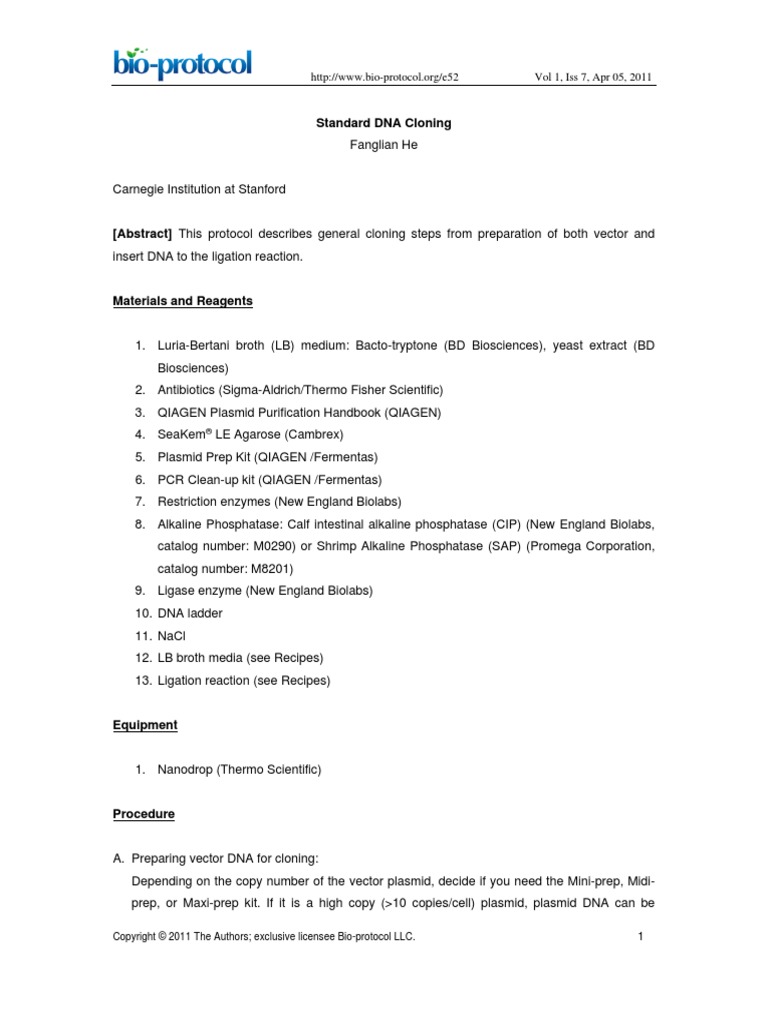 bio-protocol

http://www.bio-protocol.org/e52 Vol 1, Iss 7, Apr 05, 2011

Standard DNA Cloning
Fanglian He

Carnegie Institution at Stanford

[Abstract] This protocol describes general cloning steps from preparation of both vector and insert DNA to the ligation reaction.

Materials and Reagents

1. Luria-Bertani broth (LB) medium: Bacto-tryptone (BD Biosciences), yeast extract (BD Biosciences)
2. Antibiotics (Sigma-Aldrich/Thermo Fisher Scientific)
3. QIAGEN Plasmid Purification Handbook (QIAGEN)
4. SeaKem® LE Agarose (Cambrex)
5. Plasmid Prep Kit (QIAGEN /Fermentas)
6. PCR Clean-up kit (QIAGEN /Fermentas)
7. Restriction enzymes (New England Biolabs)
8. Alkaline Phosphatase: Calf intestinal alkaline phosphatase (CIP) (New England Biolabs, catalog number: M0290) or Shrimp Alkaline Phosphatase (SAP) (Promega Corporation, catalog number: M8201)
9. Ligase enzyme (New England Biolabs)
10. DNA ladder
11. NaCl
12. LB broth media (see Recipes)
13. Ligation reaction (see Recipes)

Equipment

1. Nanodrop (Thermo Scientific)

Procedure

A. Preparing vector DNA for cloning:
Depending on the copy number of the vector plasmid, decide if you need the Mini-prep, Midi-prep, or Maxi-prep kit. If it is a high copy (>10 copies/cell) plasmid, plasmid DNA can be

Copyright © 2011 The Authors; exclusive licensee Bio-protocol LLC. 1